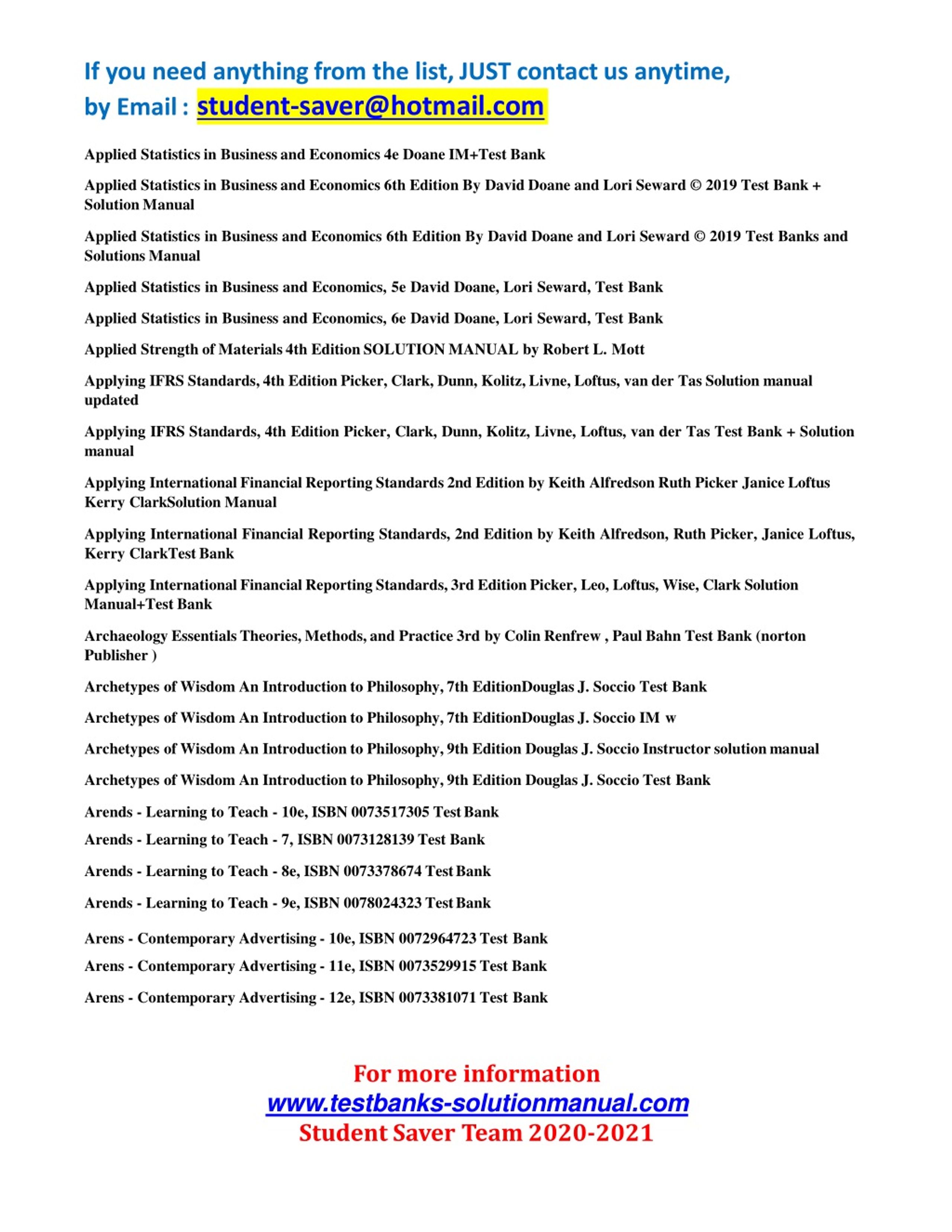 If you need anything from the list, JUST contact us anytime,
by Email : student-saver@hotmail.com

Applied Statistics in Business and Economics 4e Doane IM+Test Bank

Applied Statistics in Business and Economics 6th Edition By David Doane and Lori Seward © 2019 Test Bank + Solution Manual

Applied Statistics in Business and Economics 6th Edition By David Doane and Lori Seward © 2019 Test Banks and Solutions Manual

Applied Statistics in Business and Economics, 5e David Doane, Lori Seward, Test Bank

Applied Statistics in Business and Economics, 6e David Doane, Lori Seward, Test Bank

Applied Strength of Materials 4th Edition SOLUTION MANUAL by Robert L. Mott

Applying IFRS Standards, 4th Edition Picker, Clark, Dunn, Kolitz, Livne, Loftus, van der Tas Solution manual updated

Applying IFRS Standards, 4th Edition Picker, Clark, Dunn, Kolitz, Livne, Loftus, van der Tas Test Bank + Solution manual

Applying International Financial Reporting Standards 2nd Edition by Keith Alfredson Ruth Picker Janice Loftus Kerry ClarkSolution Manual

Applying International Financial Reporting Standards, 2nd Edition by Keith Alfredson, Ruth Picker, Janice Loftus, Kerry ClarkTest Bank

Applying International Financial Reporting Standards, 3rd Edition Picker, Leo, Loftus, Wise, Clark Solution Manual+Test Bank

Archaeology Essentials Theories, Methods, and Practice 3rd by Colin Renfrew , Paul Bahn Test Bank (norton Publisher )

Archetypes of Wisdom An Introduction to Philosophy, 7th EditionDouglas J. Soccio Test Bank

Archetypes of Wisdom An Introduction to Philosophy, 7th EditionDouglas J. Soccio IM w

Archetypes of Wisdom An Introduction to Philosophy, 9th Edition Douglas J. Soccio Instructor solution manual

Archetypes of Wisdom An Introduction to Philosophy, 9th Edition Douglas J. Soccio Test Bank

Arends - Learning to Teach - 10e, ISBN 0073517305 Test Bank

Arends - Learning to Teach - 7, ISBN 0073128139 Test Bank

Arends - Learning to Teach - 8e, ISBN 0073378674 Test Bank

Arends - Learning to Teach - 9e, ISBN 0078024323 Test Bank

Arens - Contemporary Advertising - 10e, ISBN 0072964723 Test Bank

Arens - Contemporary Advertising - 11e, ISBN 0073529915 Test Bank

Arens - Contemporary Advertising - 12e, ISBN 0073381071 Test Bank

For more information
www.testbanks-solutionmanual.com
Student Saver Team 2020-2021